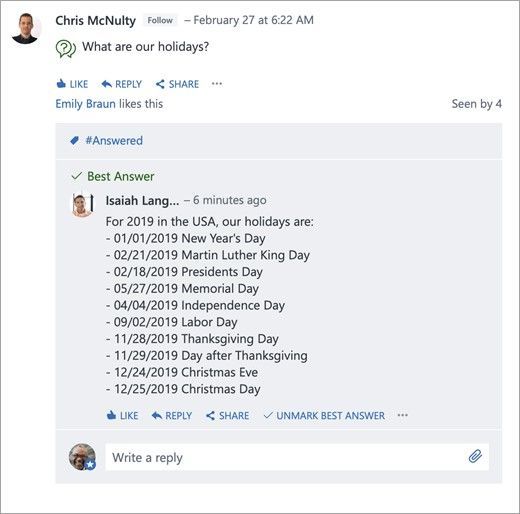 Chris McNulty Follow – February 27 at 6:22 AM

What are our holidays?

LIKE REPLY SHARE ···

Emily Braun likes this

Seen by 4

#Answered

Best Answer

Isaiah Lang... – 6 minutes ago

For 2019 in the USA, our holidays are:
- 01/01/2019 New Year's Day
- 02/21/2019 Martin Luther King Day
- 02/18/2019 Presidents Day
- 05/27/2019 Memorial Day
- 04/04/2019 Independence Day
- 09/02/2019 Labor Day
- 11/28/2019 Thanksgiving Day
- 11/29/2019 Day after Thanksgiving
- 12/24/2019 Christmas Eve
- 12/25/2019 Christmas Day

LIKE REPLY SHARE UNMARK BEST ANSWER ···

Write a reply